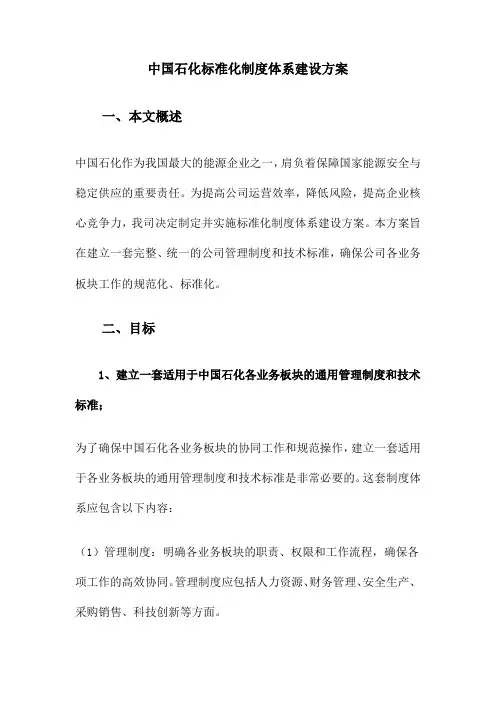 中国石化标准化制度体系建设方案

一、本文概述

中国石化作为我国最大的能源企业之一，肩负着保障国家能源安全与稳定供应的重要责任。为提高公司运营效率，降低风险，提高企业核心竞争力，我司决定制定并实施标准化制度体系建设方案。本方案旨在建立一套完整、统一的公司管理制度和技术标准，确保公司各业务板块工作的规范化、标准化。

二、目标

1、建立一套适用于中国石化各业务板块的通用管理制度和技术标准；

为了确保中国石化各业务板块的协同工作和规范操作，建立一套适用于各业务板块的通用管理制度和技术标准是非常必要的。这套制度体系应包含以下内容：

（1）管理制度：明确各业务板块的职责、权限和工作流程，确保各项工作的高效协同。管理制度应包括人力资源、财务管理、安全生产、采购销售、科技创新等方面。